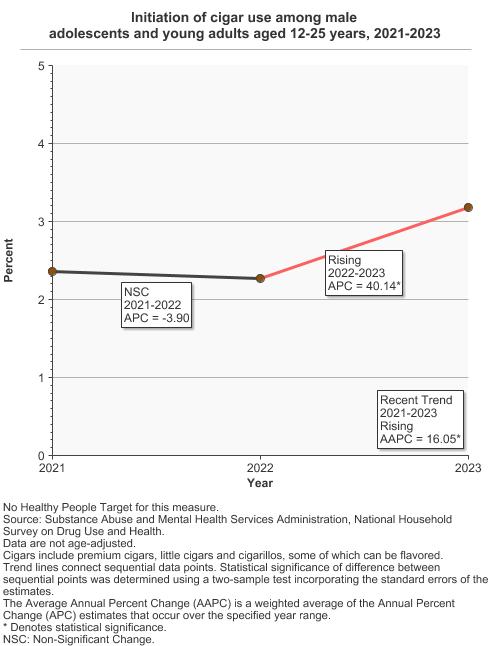 Initiation of cigar use among male adolescents and young adults aged 12-25 years, 2021-2023

5
4
3
2
1
0

Percent

NSC
2021-2022
APC = -3.90

Rising
2022-2023
APC = 40.14*

Recent Trend
2021-2023
Rising
AAPC = 16.05*

2021
2022
2023
Year

No Healthy People Target for this measure.
Source: Substance Abuse and Mental Health Services Administration, National Household Survey on Drug Use and Health.
Data are not age-adjusted.
Cigars include premium cigars, little cigars and cigarillos, some of which can be flavored.
Trend lines connect sequential data points. Statistical significance of difference between sequential points was determined using a two-sample test incorporating the standard errors of the estimates.
The Average Annual Percent Change (AAPC) is a weighted average of the Annual Percent Change (APC) estimates that occur over the specified year range.
* Denotes statistical significance.
NSC: Non-Significant Change.